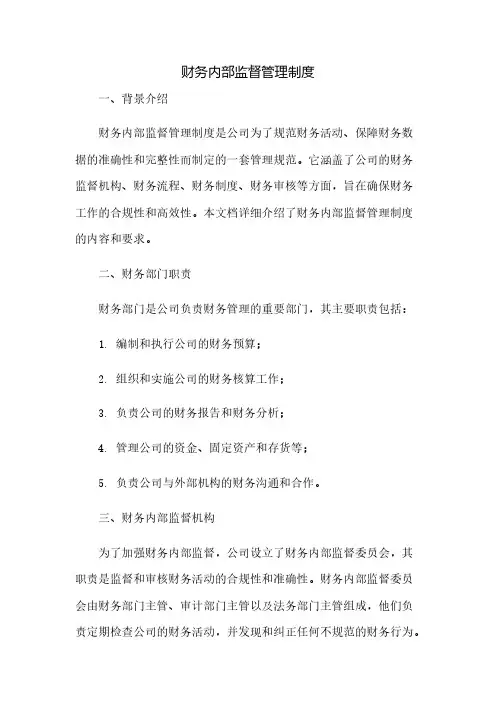 财务内部监督管理制度

一、背景介绍

财务内部监督管理制度是公司为了规范财务活动、保障财务数据的准确性和完整性而制定的一套管理规范。它涵盖了公司的财务监督机构、财务流程、财务制度、财务审核等方面，旨在确保财务工作的合规性和高效性。本文档详细介绍了财务内部监督管理制度的内容和要求。

二、财务部门职责

财务部门是公司负责财务管理的重要部门，其主要职责包括：

1. 编制和执行公司的财务预算；

2. 组织和实施公司的财务核算工作；

3. 负责公司的财务报告和财务分析；

4. 管理公司的资金、固定资产和存货等；

5. 负责公司与外部机构的财务沟通和合作。

三、财务内部监督机构

为了加强财务内部监督，公司设立了财务内部监督委员会，其职责是监督和审核财务活动的合规性和准确性。财务内部监督委员会由财务部门主管、审计部门主管以及法务部门主管组成，他们负责定期检查公司的财务活动，并发现和纠正任何不规范的财务行为。